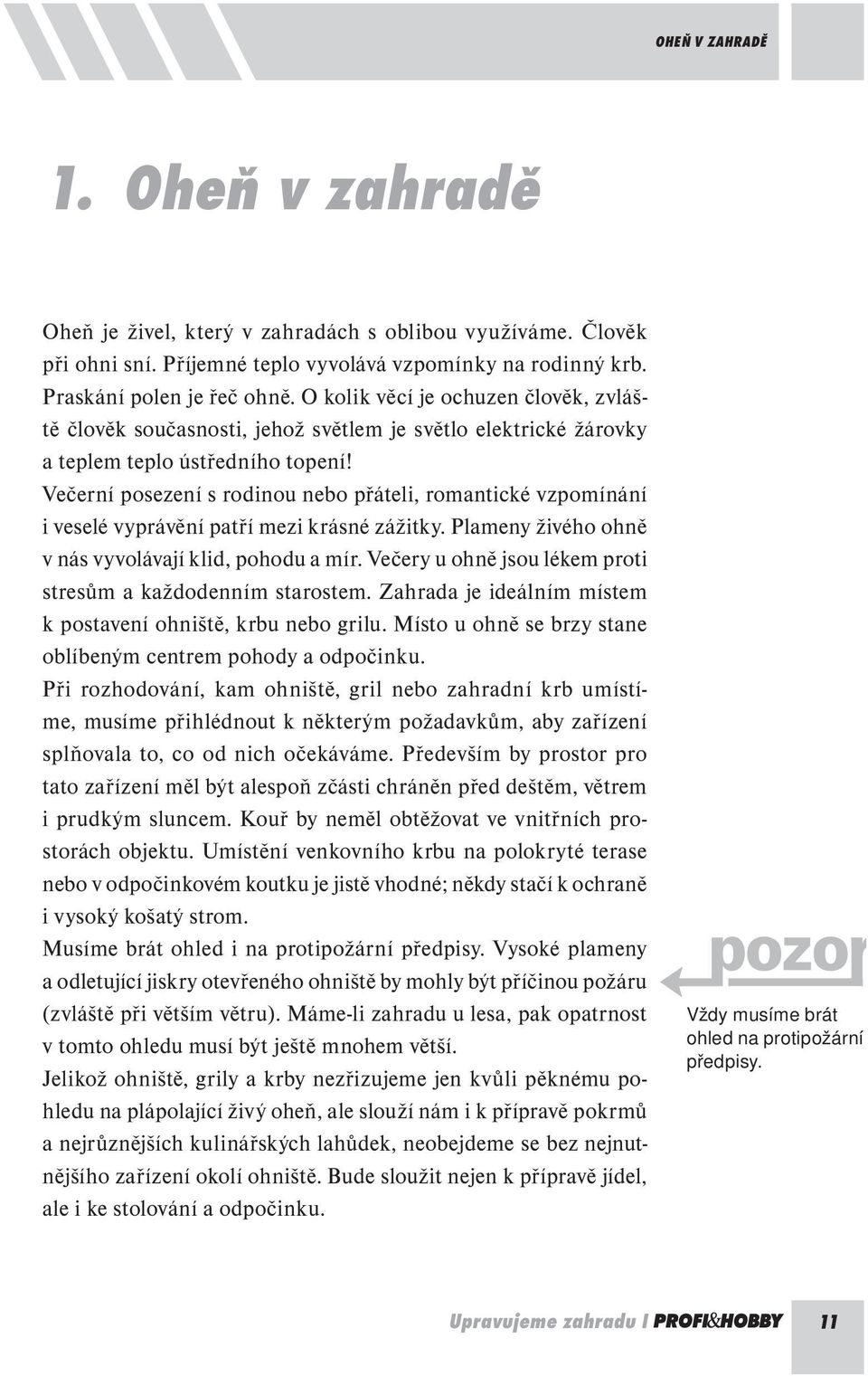 OHEŇ V ZAHRADĚ

1. Oheň v zahradě

Oheň je živel, který v zahradách s oblibou využíváme. Člověk při ohni sní. Příjemné teplo vyvolává vzpomínky na rodinný krb. Praskání polen je řeč ohně. O kolik věcí je ochuzen člověk, zvláště člověk současnosti, jehož světlem je světlo elektrické žárovky a teplem teplo ústředního topení!
Večerní posezení s rodinou nebo přáteli, romantické vzpomínání i veselé vyprávění patří mezi krásné zážitky. Plameny živého ohně v nás vyvolávají klid, pohodu a mír. Večery u ohně jsou lékem proti stresům a každodenním starostem. Zahrada je ideálním místem k postavení ohniště, krbu nebo grilu. Místo u ohně se brzy stane oblíbeným centrem pohody a odpočinku.
Při rozhodování, kam ohniště, gril nebo zahradní krb umístíme, musíme přihlédnout k některým požadavkům, aby zařízení splňovala to, co od nich očekáváme. Především by prostor pro tato zařízení měl být alespoň zčásti chráněn před deštěm, větrem i prudkým sluncem. Kouř by neměl obtěžovat ve vnitřních prostorách objektu. Umístění venkovního krbu na polokryté terase nebo v odpočinkovém koutku je jistě vhodné; někdy stačí k ochraně i vysoký košatý strom.
Musíme brát ohled i na protipožární předpisy. Vysoké plameny a odletující jiskry otevřeného ohniště by mohly být příčinou požáru (zvláště při větším větru). Máme-li zahradu u lesa, pak opatrnost v tomto ohledu musí být ještě mnohem větší.
Jelikož ohniště, grily a krby nezřizujeme jen kvůli pěknému pohledu na plápolající živý oheň, ale slouží nám i k přípravě pokrmů a nejrůznějších kulinářských lahůdek, neobejdeme se bez nejnutnějšího zařízení okolí ohniště. Bude sloužit nejen k přípravě jídel, ale i ke stolování a odpočinku.

pozor
Vždy musíme brát ohled na protipožární předpisy.

Upravujeme zahradu I PROFI&HOBBY 11